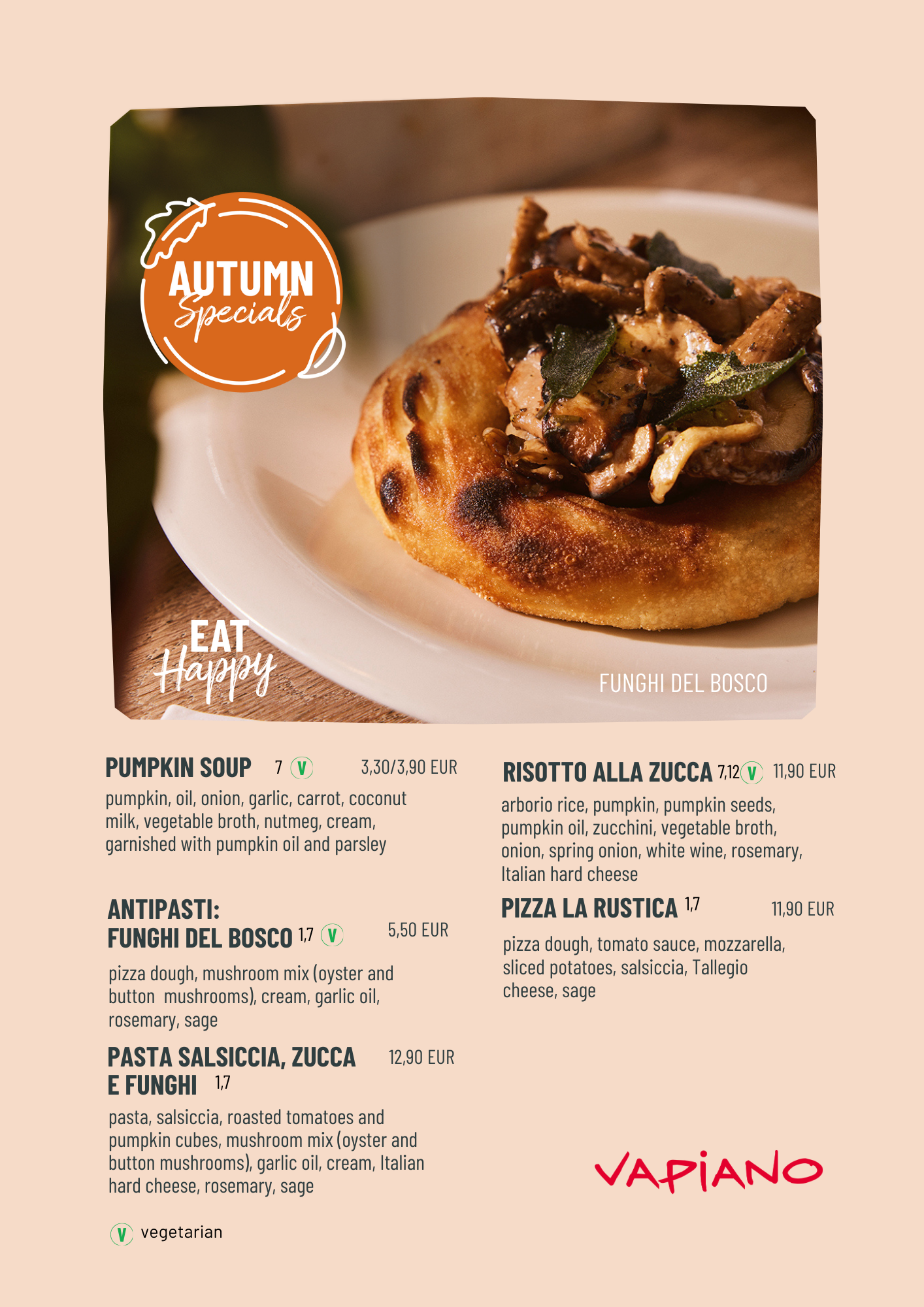 AUTUMN Specials

EAT Happy

FUNGHI DEL BOSCO

PUMPKIN SOUP 7 V 3,30/3,90 EUR
pumpkin, oil, onion, garlic, carrot, coconut milk, vegetable broth, nutmeg, cream, garnished with pumpkin oil and parsley

ANTIPASTI:
FUNGHI DEL BOSCO 1,7 V 5,50 EUR
pizza dough, mushroom mix (oyster and button mushrooms), cream, garlic oil, rosemary, sage

PASTA SALSICCIA, ZUCCA E FUNGHI 1,7 12,90 EUR
pasta, salsiccia, roasted tomatoes and pumpkin cubes, mushroom mix (oyster and button mushrooms), garlic oil, cream, Italian hard cheese, rosemary, sage

V vegetarian

RISOTTO ALLA ZUCCA 7,12 V 11,90 EUR
arborio rice, pumpkin, pumpkin seeds, pumpkin oil, zucchini, vegetable broth, onion, spring onion, white wine, rosemary, Italian hard cheese

PIZZA LA RUSTICA 1,7 11,90 EUR
pizza dough, tomato sauce, mozzarella, sliced potatoes, salsiccia, Tallegio cheese, sage

VAPIANO